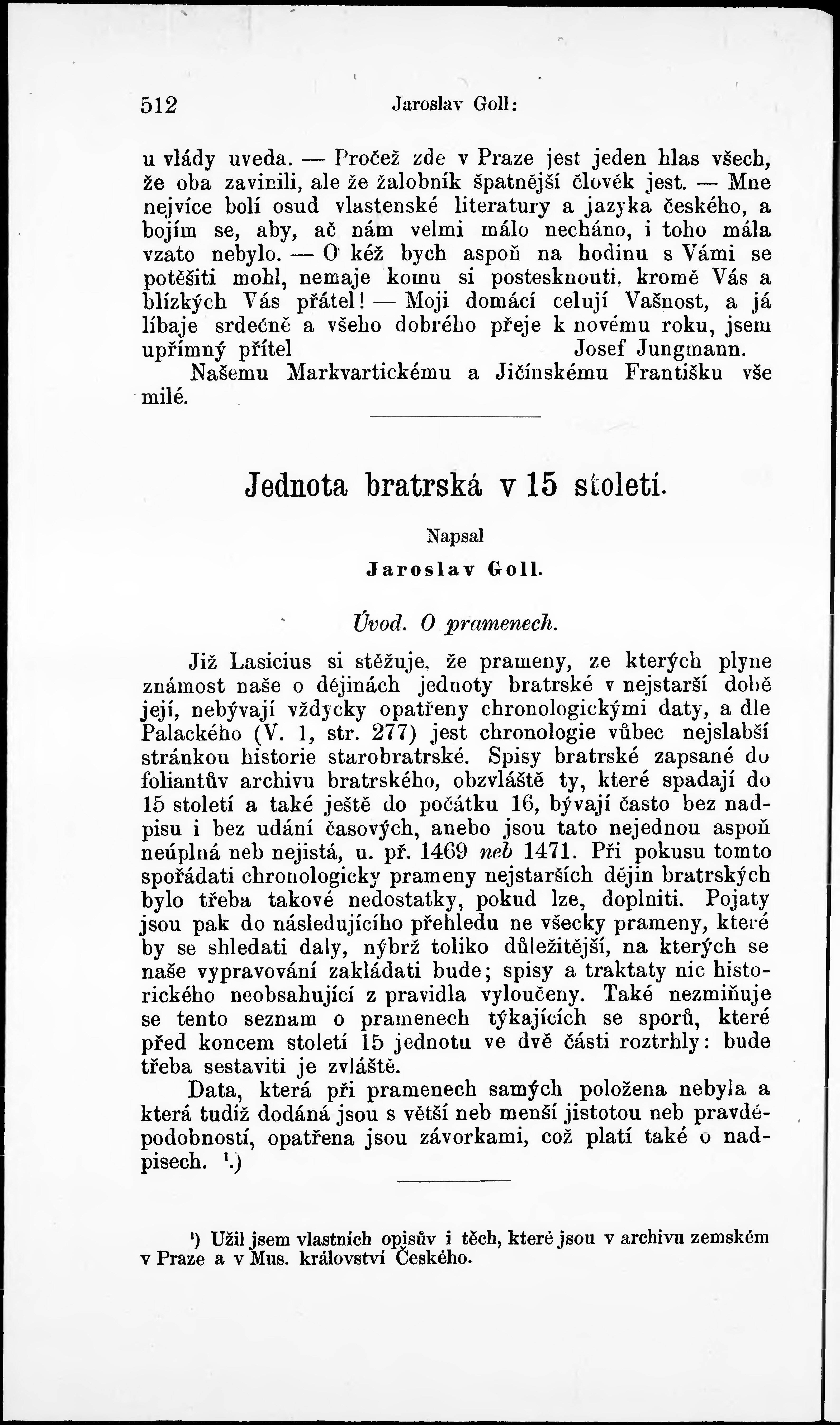 512 Jaroslav Goll:

u vlády uveda. — Pročež zde v Praze jest jeden hlas všech, že oba zavinili, ale že žalobník špatnější člověk jest. — Mne nejvíce bolí osud vlastenské literatury a jazyka českého, a bojím se, aby, ač nám velmi málo necháno, i toho mála vzato nebylo. — O kéž bych aspoň na hodinu s Vámi se potěšiti mohl, nemaje komu si postesknouti, kromě Vás a blízkých Vás přátel! — Moji domácí celují Vašnost, a já líbaje srdečně a všeho dobrého přeje k novému roku, jsem upřímný přítel Josef Jungmann.

Našemu Markvartickému a Jičínskému Františku vše milé.

Jednota bratrská v 15 století.

Napsal

Jaroslav Goll.

Úvod. O pramenech.

Již Lasicius si stěžuje, že prameny, ze kterých plyne známost naše o dějinách jednoty bratrské v nejstarší době její, nebývají vždycky opatřeny chronologickými daty, a dle Palackého (V. 1, str. 277) jest chronologie vůbec nejslabší stránkou historie starobratrské. Spisy bratrské zapsané do foliantův archivu bratrského, obzvláště ty, které spadají do 15 století a také ještě do počátku 16, bývají často bez nadpisu i bez udání časových, anebo jsou tato nejednou aspoň neúplná neb nejistá, u. př. 1469 neb 1471. Při pokusu tomto spořádati chronologicky prameny nejstarších dějin bratrských bylo třeba takové nedostatky, pokud lze, doplniti. Pojaty jsou pak do následujícího přehledu ne všecky prameny, které by se shledati daly, nýbrž toliko důležitější, na kterých se naše vypravování zakládati bude; spisy a traktaty nic historického neobsahující z pravidla vyloučeny. Také nezmiňuje se tento seznam o pramenech týkajících se sporů, které před koncem století 15 jednotu ve dvě části roztrhly: bude třeba sestaviti je zvláště.

Data, která při pramenech samých položena nebyla a která tudíž dodána jsou s větší neb menší jistotou neb pravděpodobností, opatřena jsou závorkami, což platí také o nadpisech. ¹.)

¹) Užil jsem vlastních opisův i těch, které jsou v archivu zemském v Praze a v Mus. království Českého.